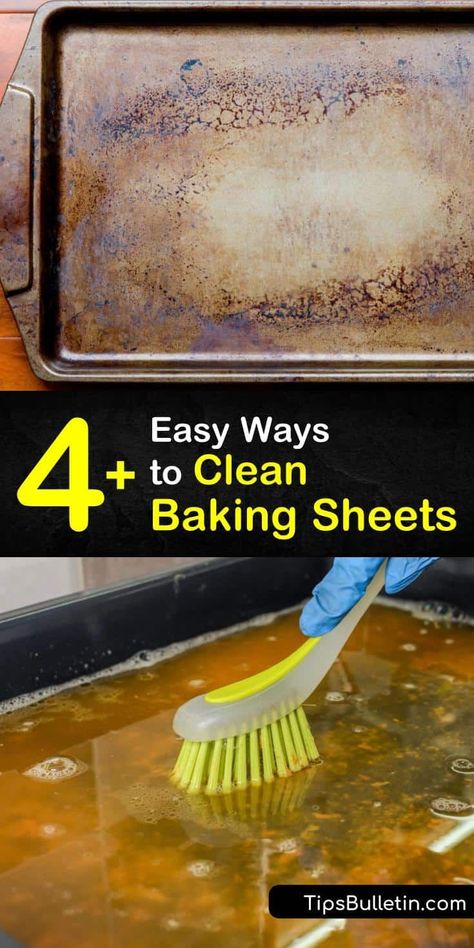 4+ Easy Ways to Clean Baking Sheets

TipsBulletin.com